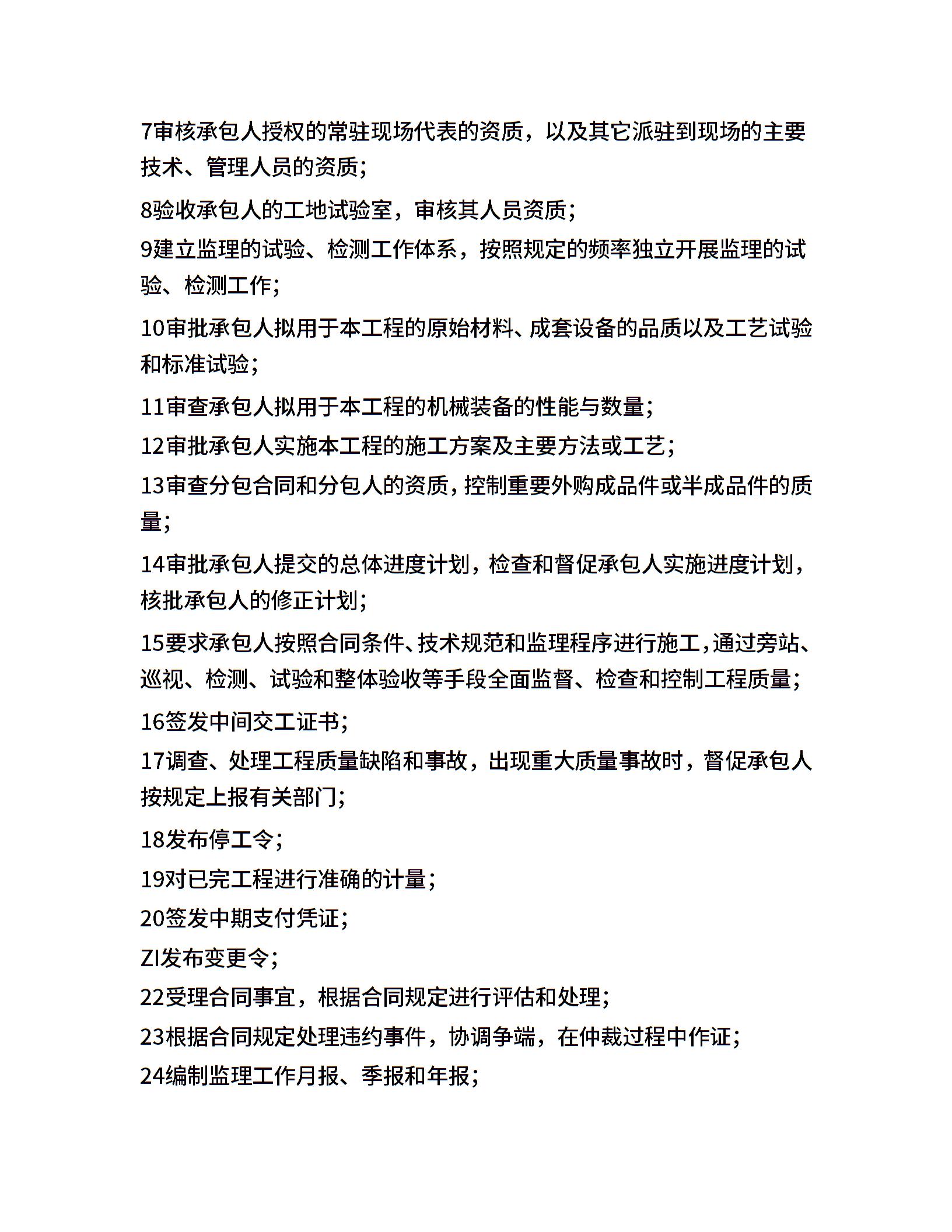 7审核承包人授权的常驻现场代表的资质，以及其它派驻到现场的主要技术、管理人员的资质;

8验收承包人的工地试验室，审核其人员资质;

9建立监理的试验、检测工作体系，按照规定的频率独立开展监理的试验、检测工作;

10审批承包人拟用于本工程的原始材料、成套设备的品质以及工艺试验和标准试验;

11审查承包人拟用于本工程的机械装备的性能与数量;

12审批承包人实施本工程的施工方案及主要方法或工艺;

13审查分包合同和分包人的资质，控制重要外购成品件或半成品件的质量;

14审批承包人提交的总体进度计划，检查和督促承包人实施进度计划，核批承包人的修正计划;

15要求承包人按照合同条件、技术规范和监理程序进行施工，通过旁站、巡视、检测、试验和整体验收等手段全面监督、检查和控制工程质量;

16签发中间交工证书;

17调查、处理工程质量缺陷和事故，出现重大质量事故时，督促承包人按规定上报有关部门;

18发布停工令;

19对已完工程进行准确的计量;

20签发中期支付凭证;

ZI发布变更令;

22受理合同事宜，根据合同规定进行评估和处理;

23根据合同规定处理违约事件，协调争端，在仲裁过程中作证;

24编制监理工作月报、季报和年报;